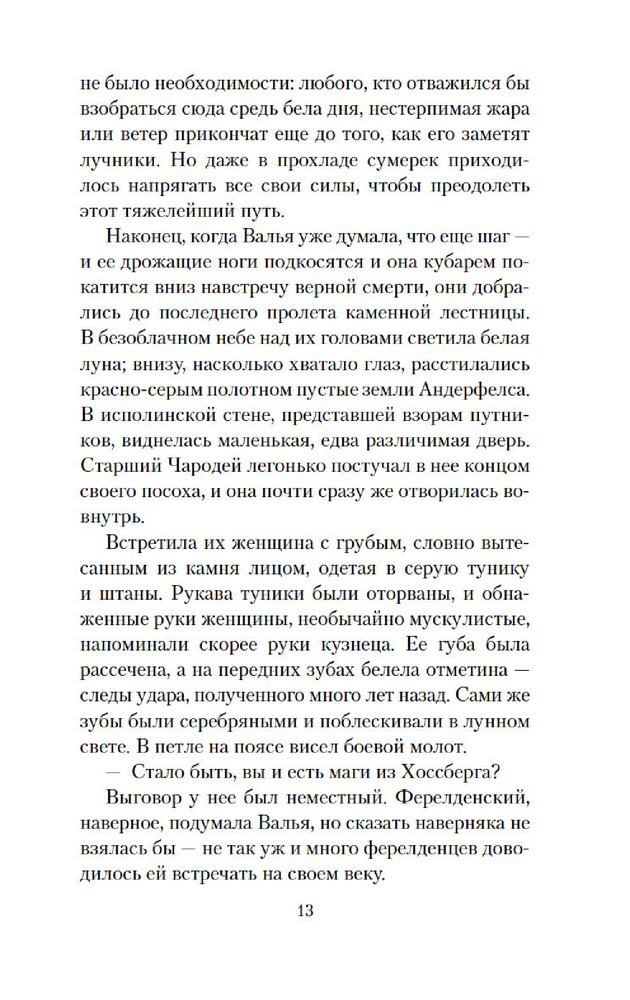 не было необходимости: любого, кто отважился бы взобраться сюда средь бела дня, нестерпимая жара или ветер прикончат еще до того, как его заметят лучники. Но даже в прохладе сумерек приходилось напрягать все свои силы, чтобы преодолеть этот тяжелейший путь.

Наконец, когда Валья уже думала, что еще шаг — и ее дрожащие ноги подкосятся и она кубарем покатится вниз навстречу верной смерти, они добрались до последнего пролета каменной лестницы. В безоблачном небе над их головами светила белая луна; внизу, насколько хватало глаз, расстилались красно-серым полотном пустые земли Андерфелса. В исполинской стене, представшей взорам путников, виднелась маленькая, едва различимая дверь. Старший Чародей легонько постучал в нее концом своего посоха, и она почти сразу же отворилась вовнутрь.

Встретила их женщина с грубым, словно вытесанным из камня лицом, одетая в серую тунику и штаны. Рукава туники были оторваны, и обнаженные руки женщины, необычайно мускулистые, напоминали скорее руки кузнеца. Ее губа была рассечена, а на передних зубах белела отметина — следы удара, полученного много лет назад. Сами же зубы были серебряными и поблескивали в лунном свете. В петле на поясе висел боевой молот.

— Стало быть, вы и есть маги из Хоссберга?

Выговор у нее был неместный. Ферелденский, наверное, подумала Валья, но сказать наверняка не взялась бы — не так уж и много ферелденцев доводилось ей встречать на своем веку.

13